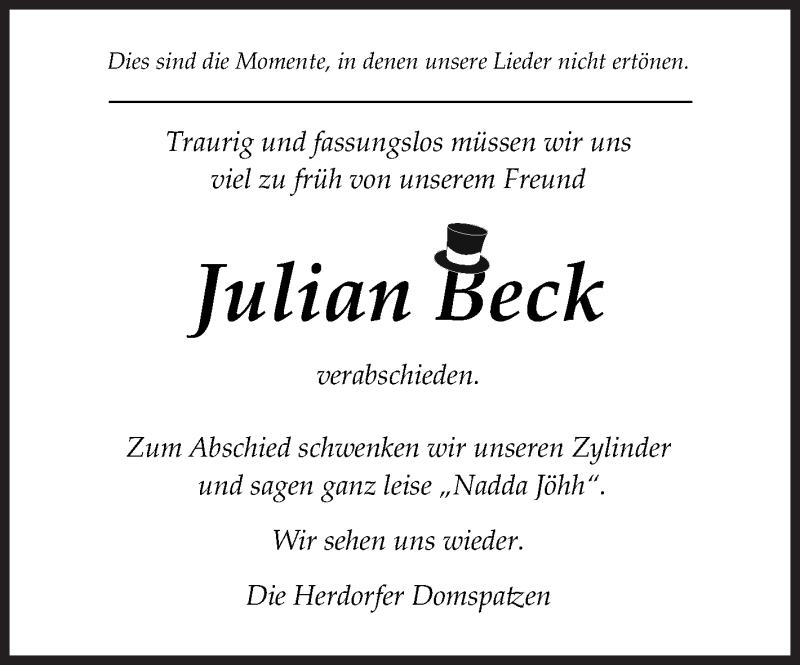 Dies sind die Momente, in denen unsere Lieder nicht ertönen.

Traurig und fassungslos müssen wir uns viel zu früh von unserem Freund

Julian Beck

verabschieden.

Zum Abschied schwenken wir unseren Zylinder und sagen ganz leise „Nadda Jöhh“.

Wir sehen uns wieder.

Die Herdorfer Domspatzen